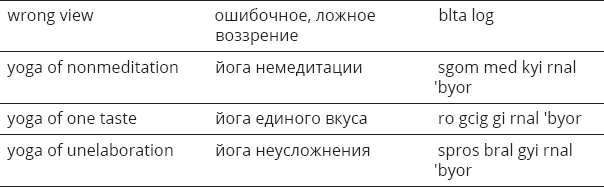 | wrong view | ошибочное, ложное воззрение | blta log |
|---|---|---|
| yoga of nonmeditation | йога немедитации | sgom med kyi rnal 'byor |
| yoga of one taste | йога единого вкуса | ro gcig gi rnal 'byor |
| yoga of unelaboration | йога неусложнения | spros bral gyi rnal 'byor |